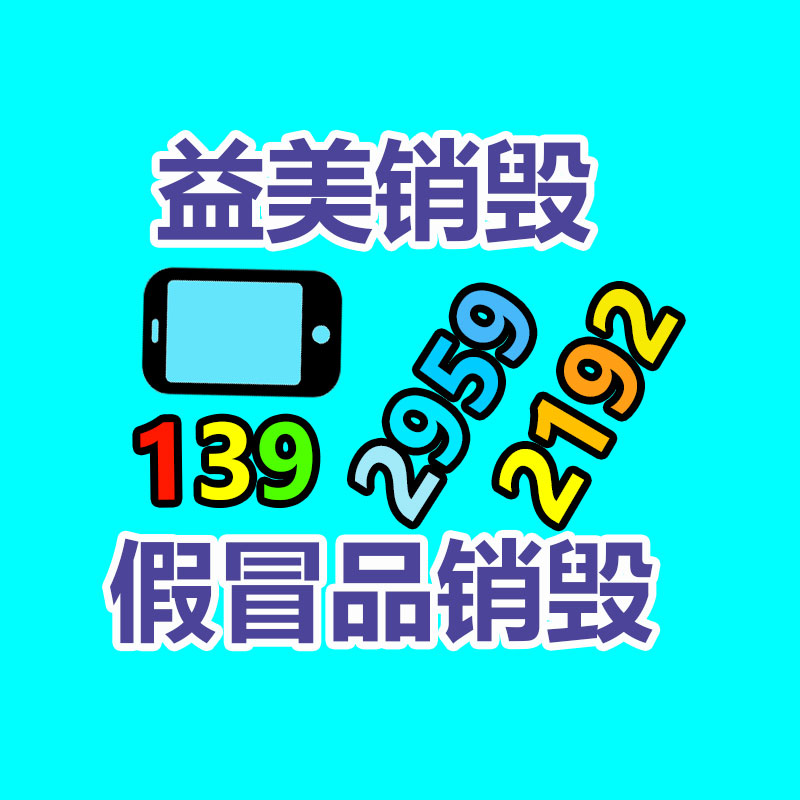 益美销毁

139 2959 2192

假冒品销毁